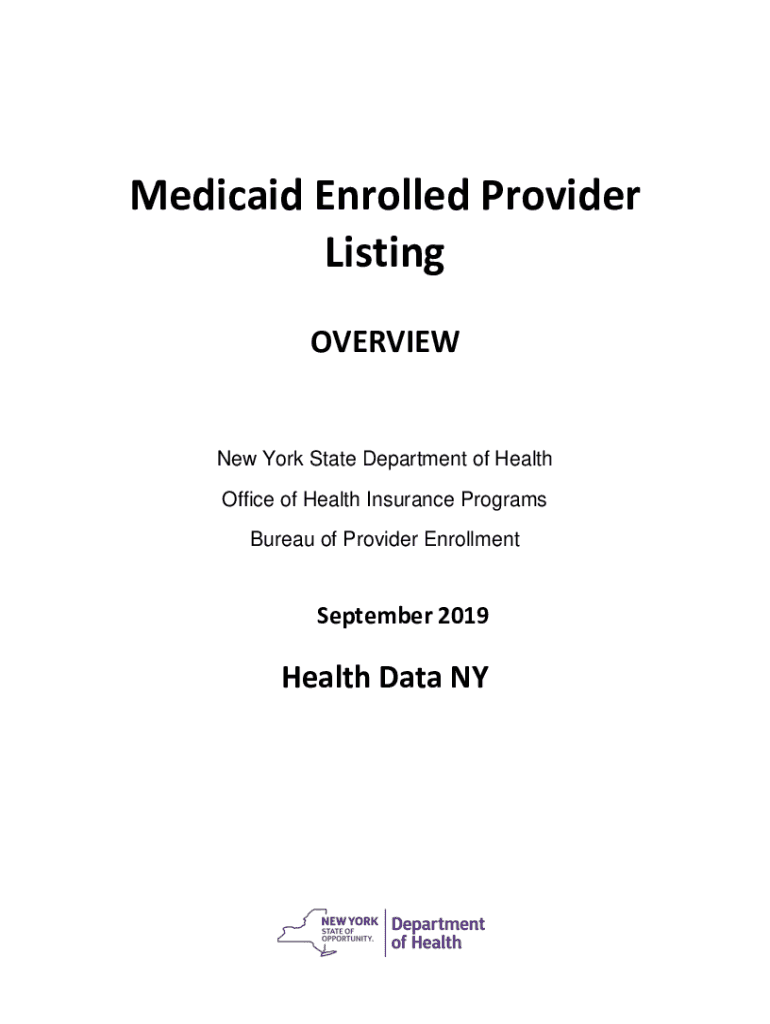 Medicaid Enrolled Provider Listing

OVERVIEW

New York State Department of Health

Office of Health Insurance Programs

Bureau of Provider Enrollment

September 2019

Health Data NY

NEW YORK STATE OF OPPORTUNITY. Department of Health